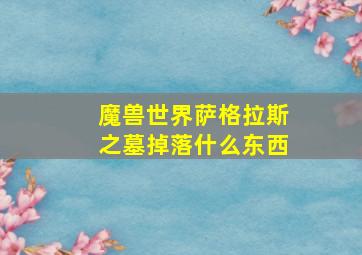 魔兽世界萨格拉斯之墓掉落什么东西